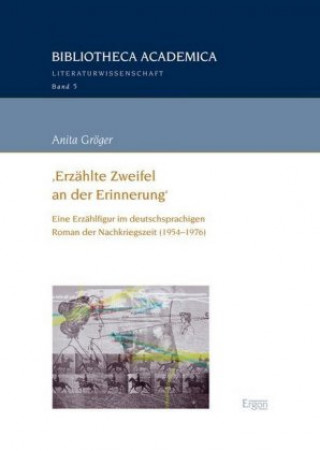 BIBLIOTHECA ACADEMICA

LITERATURWISSENSCHAFT

Band 5

Anita Gröger

‚Erzählte Zweifel an der Erinnerung'

Eine Erzählfigur im deutschsprachigen Roman der Nachkriegszeit (1954–1976)

Ergon